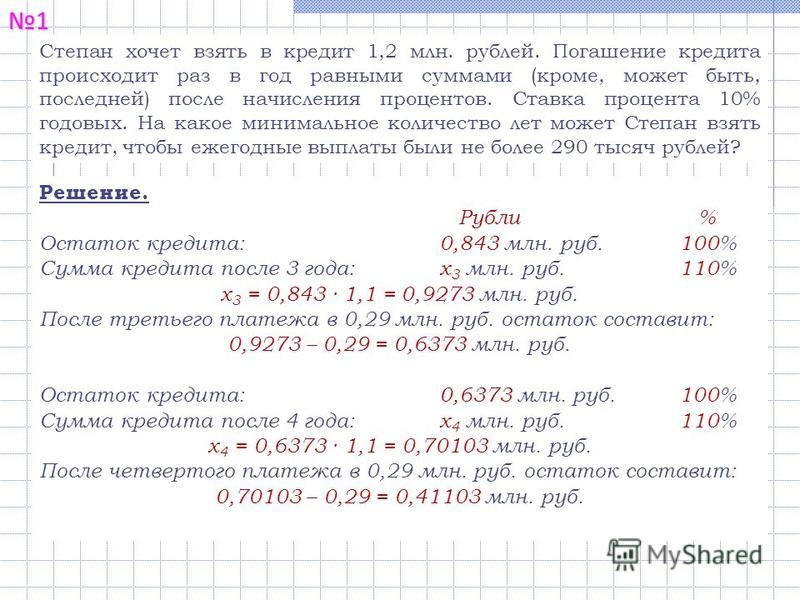 №1

Степан хочет взять в кредит 1,2 млн. рублей. Погашение кредита происходит раз в год равными суммами (кроме, может быть, последней) после начисления процентов. Ставка процента 10% годовых. На какое минимальное количество лет может Степан взять кредит, чтобы ежегодные выплаты были не более 290 тысяч рублей?

Решение.

| | Рубли | % |
|---|---|---|
| Остаток кредита: | 0,843 млн. руб. | 100% |
| Сумма кредита после 3 года: | $x_3$ млн. руб. | 110% |

$x_3 = 0,843 \cdot 1,1 = 0,9273$ млн. руб.

После третьего платежа в 0,29 млн. руб. остаток составит:

$0,9273 – 0,29 = 0,6373$ млн. руб.

| | | |
|---|---|---|
| Остаток кредита: | 0,6373 млн. руб. | 100% |
| Сумма кредита после 4 года: | $x_4$ млн. руб. | 110% |

$x_4 = 0,6373 \cdot 1,1 = 0,70103$ млн. руб.

После четвертого платежа в 0,29 млн. руб. остаток составит:

$0,70103 – 0,29 = 0,41103$ млн. руб.

MyShared